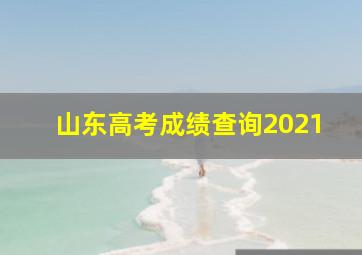 山东高考成绩查询2021